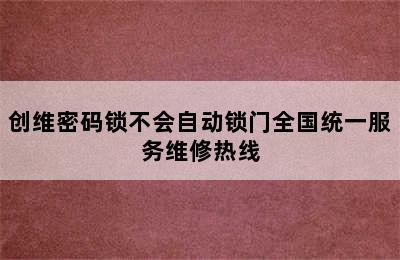 创维密码锁不会自动锁门全国统一服务维修热线